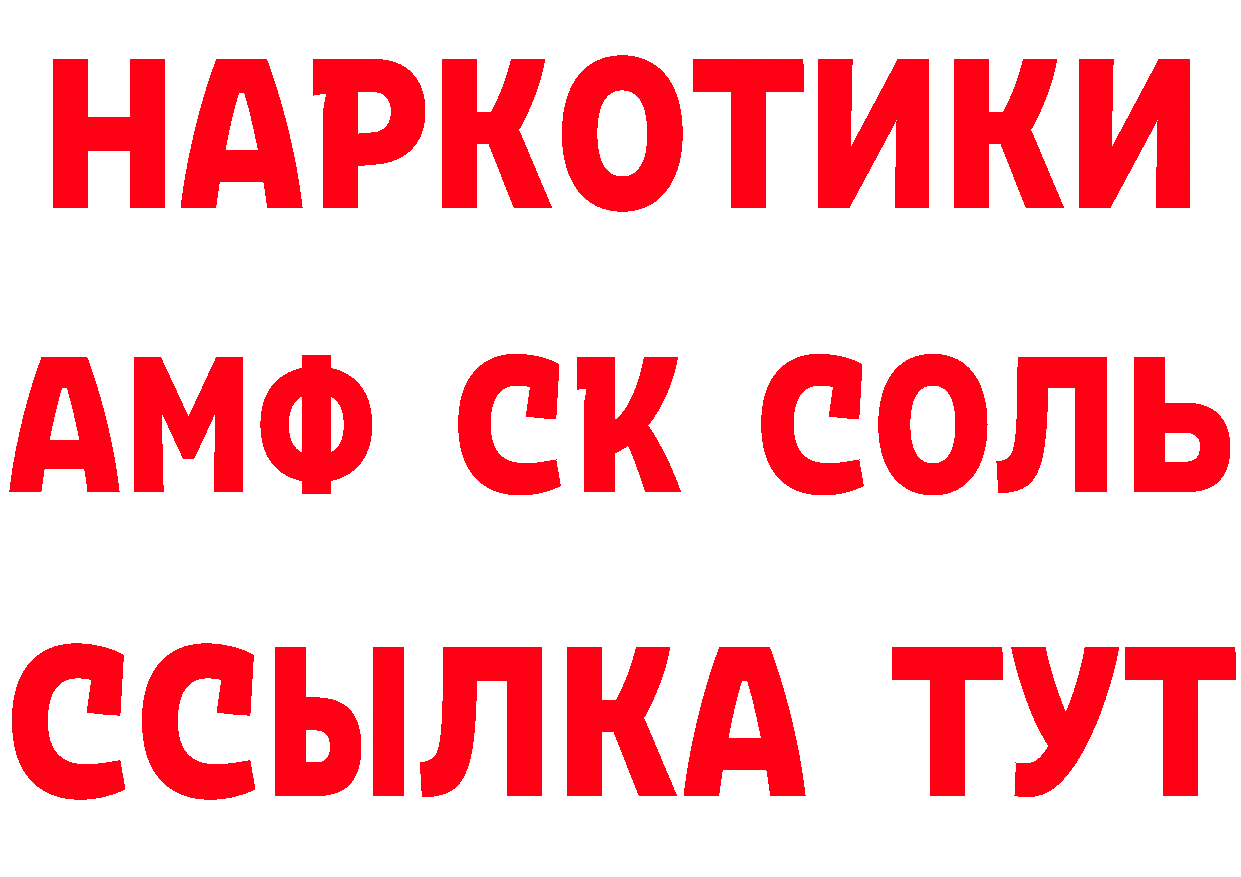 НАРКОТИКИ

АМФ СК СОЛЬ

ССЫЛКА ТУТ